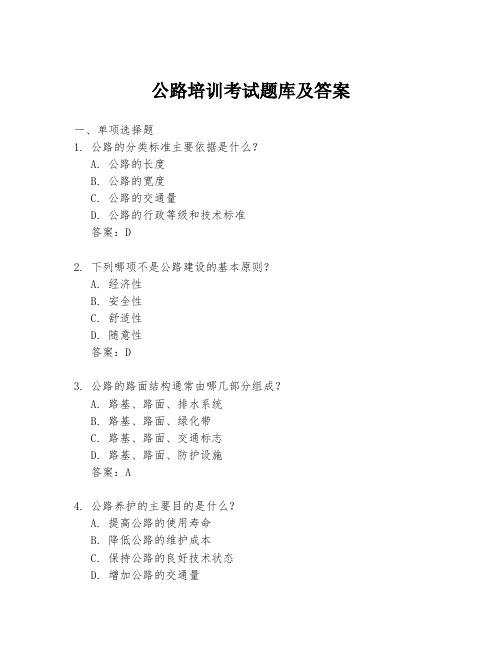 公路培训考试题库及答案

一、单项选择题

1. 公路的分类标准主要依据是什么？
A. 公路的长度
B. 公路的宽度
C. 公路的交通量
D. 公路的行政等级和技术标准
答案：D

2. 下列哪项不是公路建设的基本原则？
A. 经济性
B. 安全性
C. 舒适性
D. 随意性
答案：D

3. 公路的路面结构通常由哪几部分组成？
A. 路基、路面、排水系统
B. 路基、路面、绿化带
C. 路基、路面、交通标志
D. 路基、路面、防护设施
答案：A

4. 公路养护的主要目的是什么？
A. 提高公路的使用寿命
B. 降低公路的维护成本
C. 保持公路的良好技术状态
D. 增加公路的交通量